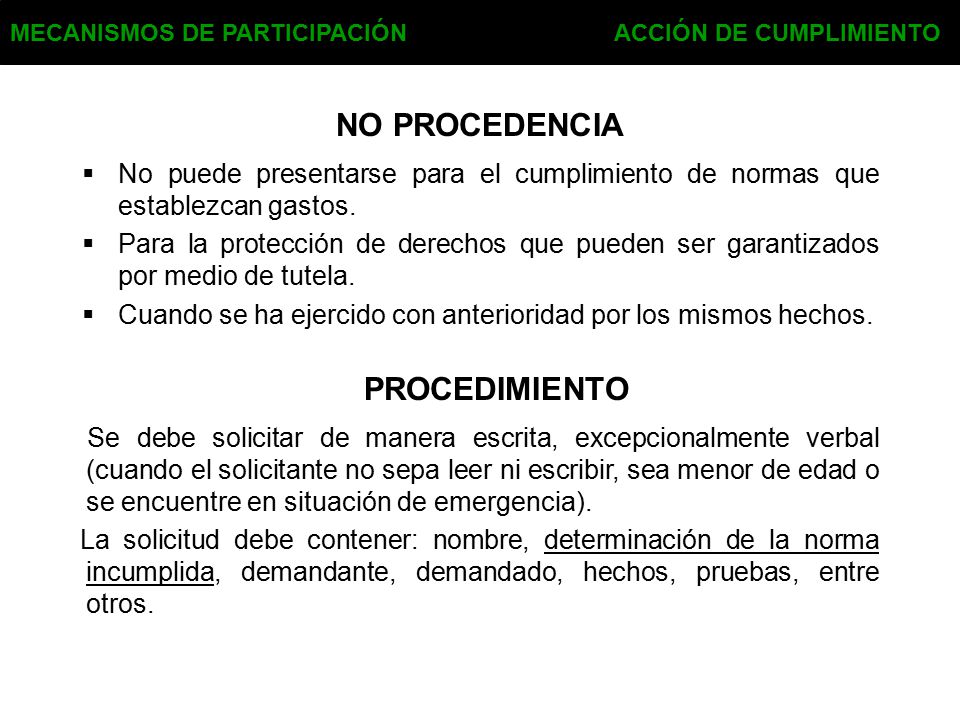 MECANISMOS DE PARTICIPACIÓN

ACCIÓN DE CUMPLIMIENTO

NO PROCEDENCIA

▪ No puede presentarse para el cumplimiento de normas que establezcan gastos.
▪ Para la protección de derechos que pueden ser garantizados por medio de tutela.
▪ Cuando se ha ejercido con anterioridad por los mismos hechos.

PROCEDIMIENTO

Se debe solicitar de manera escrita, excepcionalmente verbal (cuando el solicitante no sepa leer ni escribir, sea menor de edad o se encuentre en situación de emergencia).

La solicitud debe contener: nombre, determinación de la norma incumplida, demandante, demandado, hechos, pruebas, entre otros.